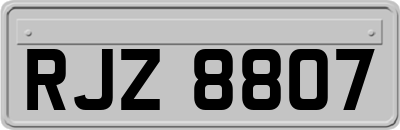 RJZ 8807